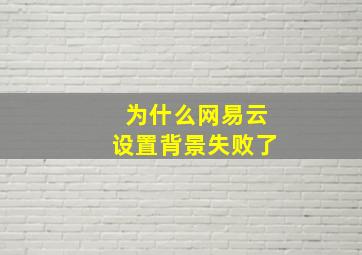 为什么网易云
设置背景失败了